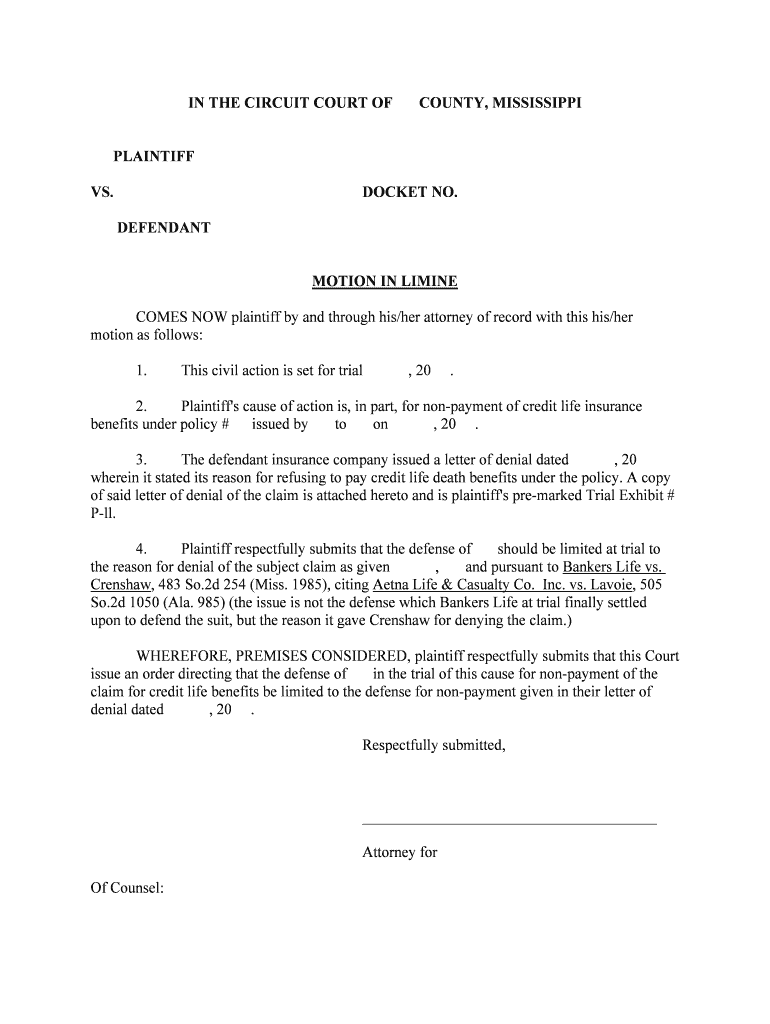 IN THE CIRCUIT COURT OF COUNTY, MISSISSIPPI

PLAINTIFF

VS. DOCKET NO.

DEFENDANT

MOTION IN LIMINE

COMES NOW plaintiff by and through his/her attorney of record with this his/her motion as follows:

1. This civil action is set for trial , 20 .

2. Plaintiff's cause of action is, in part, for non-payment of credit life insurance benefits under policy # issued by to on , 20 .

3. The defendant insurance company issued a letter of denial dated , 20 wherein it stated its reason for refusing to pay credit life death benefits under the policy. A copy of said letter of denial of the claim is attached hereto and is plaintiff's pre-marked Trial Exhibit # P-ll.

4. Plaintiff respectfully submits that the defense of should be limited at trial to the reason for denial of the subject claim as given , and pursuant to Bankers Life vs. Crenshaw, 483 So.2d 254 (Miss. 1985), citing Aetna Life & Casualty Co. Inc. vs. Lavoie, 505 So.2d 1050 (Ala. 985) (the issue is not the defense which Bankers Life at trial finally settled upon to defend the suit, but the reason it gave Crenshaw for denying the claim.)

WHEREFORE, PREMISES CONSIDERED, plaintiff respectfully submits that this Court issue an order directing that the defense of in the trial of this cause for non-payment of the claim for credit life benefits be limited to the defense for non-payment given in their letter of denial dated , 20 .

Respectfully submitted,

Attorney for

Of Counsel: